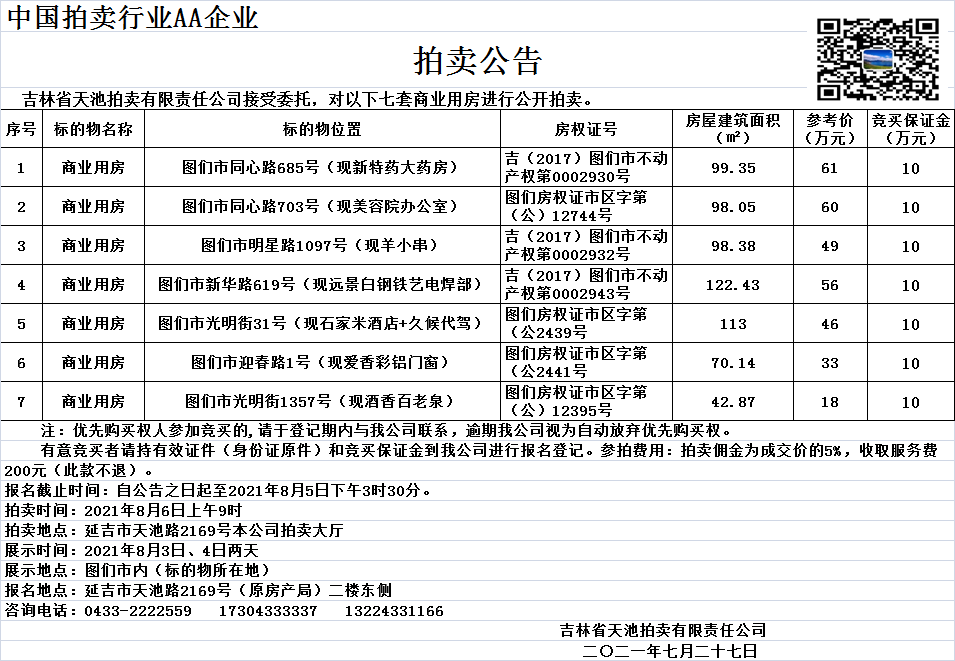 中国拍卖行业AA企业

拍卖公告

吉林省天池拍卖有限责任公司接受委托，对以下七套商业用房进行公开拍卖。

| 序号 | 标的物名称 | 标的物位置 | 房权证号 | 房屋建筑面积（㎡） | 参考价（万元） | 竞买保证金（万元） |
|---|---|---|---|---|---|---|
| 1 | 商业用房 | 图们市同心路685号（现新特药大药房） | 吉（2017）图们市不动产权第0002930号 | 99.35 | 61 | 10 |
| 2 | 商业用房 | 图们市同心路703号（现美容院办公室） | 图们房权证市区字第（公）12744号 | 98.05 | 60 | 10 |
| 3 | 商业用房 | 图们市明星路1097号（现羊小串） | 吉（2017）图们市不动产权第0002932号 | 98.38 | 49 | 10 |
| 4 | 商业用房 | 图们市新华路619号（现远景白钢铁艺电焊部） | 吉（2017）图们市不动产权第0002943号 | 122.43 | 56 | 10 |
| 5 | 商业用房 | 图们市光明街31号（现石家米酒店+久候代驾） | 图们房权证市区字第（公2439号 | 113 | 46 | 10 |
| 6 | 商业用房 | 图们市迎春路1号（现爱香彩铝门窗） | 图们房权证市区字第（公2441号 | 70.14 | 33 | 10 |
| 7 | 商业用房 | 图们市光明街1357号（现酒香百老泉） | 图们房权证市区字第（公）12395号 | 42.87 | 18 | 10 |

注：优先购买权人参加竞买的，请于登记期内与我公司联系，逾期我公司视为自动放弃优先购买权。

有意竞买者请持有效证件（身份证原件）和竞买保证金到我公司进行报名登记。参拍费用：拍卖佣金为成交价的5%，收取服务费200元（此款不退）。

报名截止时间：自公告之日起至2021年8月5日下午3时30分。
拍卖时间：2021年8月6日上午9时
拍卖地点：延吉市天池路2169号本公司拍卖大厅
展示时间：2021年8月3日、4日两天
展示地点：图们市内（标的物所在地）
报名地点：延吉市天池路2169号（原房产局）二楼东侧
咨询电话：0433-2222559　17304333337　13224331166

吉林省天池拍卖有限责任公司
二〇二一年七月二十七日